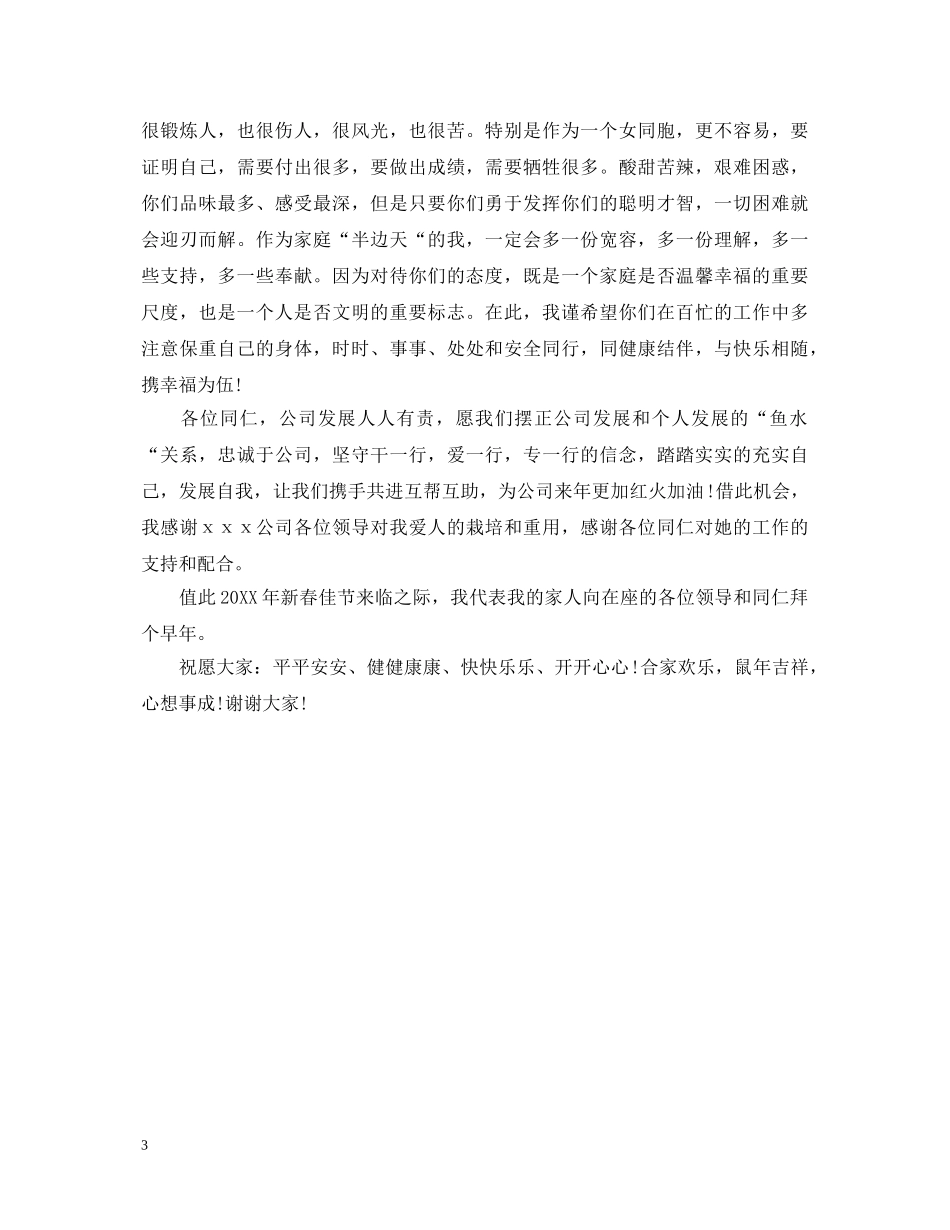 很锻炼人，也很伤人，很风光，也很苦。特别是作为一个女同胞，更不容易，要证明自己，需要付出很多，要做出成绩，需要牺牲很多。酸甜苦辣，艰难困惑，你们品味最多、感受最深，但是只要你们勇于发挥你们的聪明才智，一切困难就会迎刃而解。作为家庭“半边天“的我，一定会多一份宽容，多一份理解，多一些支持，多一些奉献。因为对待你们的态度，既是一个家庭是否温馨幸福的重要尺度，也是一个人是否文明的重要标志。在此，我谨希望你们在百忙的工作中多注意保重自己的身体，时时、事事、处处和安全同行，同健康结伴，与快乐相随，携幸福为伍！

各位同仁，公司发展人人有责，愿我们摆正公司发展和个人发展的“鱼水“关系，忠诚于公司，坚守干一行，爱一行，专一行的信念，踏踏实实的充实自己，发展自我，让我们携手共进互帮互助，为公司来年更加红火加油！借此机会，我感谢ｘｘｘ公司各位领导对我爱人的栽培和重用，感谢各位同仁对她的工作的支持和配合。

值此20XX年新春佳节来临之际，我代表我的家人向在座的各位领导和同仁拜个早年。

祝愿大家：平平安安、健健康康、快快乐乐、开开心心！合家欢乐，鼠年吉祥，心想事成！谢谢大家！

3